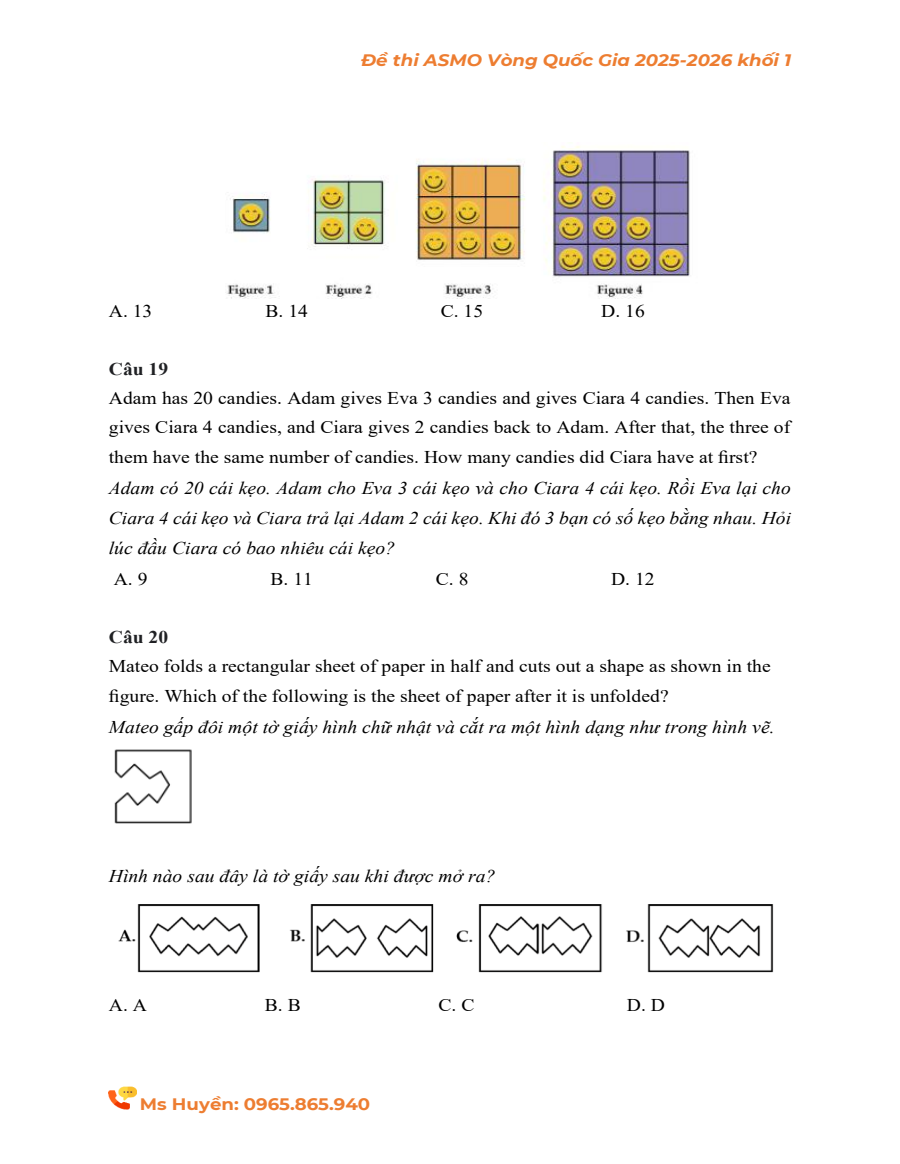 Đề thi ASMO Vòng Quốc Gia 2025-2026 khối 1

Figure 1
Figure 2
Figure 3
Figure 4

A. 13 B. 14 C. 15 D. 16

Câu 19
Adam has 20 candies. Adam gives Eva 3 candies and gives Ciara 4 candies. Then Eva gives Ciara 4 candies, and Ciara gives 2 candies back to Adam. After that, the three of them have the same number of candies. How many candies did Ciara have at first?
Adam có 20 cái kẹo. Adam cho Eva 3 cái kẹo và cho Ciara 4 cái kẹo. Rồi Eva lại cho Ciara 4 cái kẹo và Ciara trả lại Adam 2 cái kẹo. Khi đó 3 bạn có số kẹo bằng nhau. Hỏi lúc đầu Ciara có bao nhiêu cái kẹo?
A. 9 B. 11 C. 8 D. 12

Câu 20
Mateo folds a rectangular sheet of paper in half and cuts out a shape as shown in the figure. Which of the following is the sheet of paper after it is unfolded?
Mateo gấp đôi một tờ giấy hình chữ nhật và cắt ra một hình dạng như trong hình vẽ.

Hình nào sau đây là tờ giấy sau khi được mở ra?

A. B. C. D.

A. A B. B C. C D. D

Ms Huyền: 0965.865.940